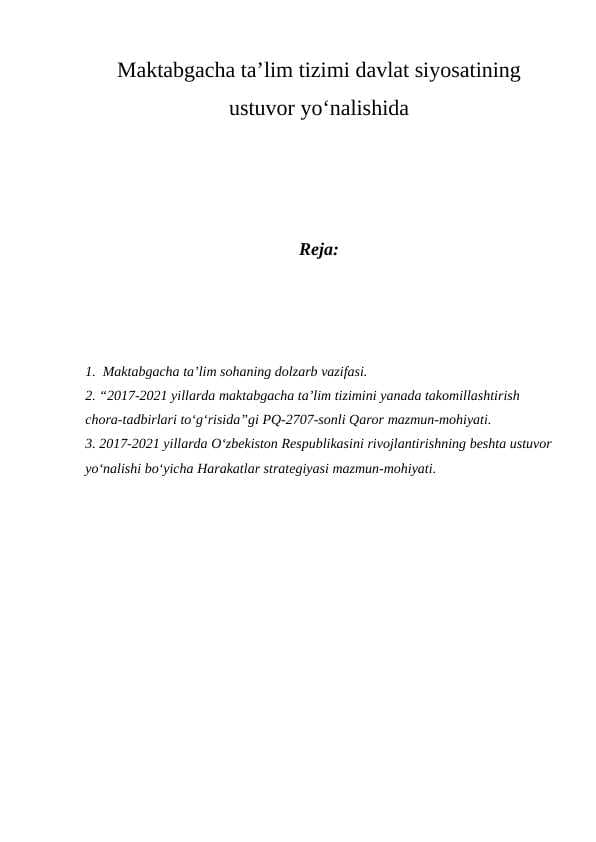 Maktabgacha ta’lim tizimi davlat siyosatining ustuvor yo‘nalishida

Reja:

1. Maktabgacha ta’lim sohaning dolzarb vazifasi.
2. “2017-2021 yillarda maktabgacha ta’lim tizimini yanada takomillashtirish chora-tadbirlari to‘g‘risida”gi PQ-2707-sonli Qaror mazmun-mohiyati.
3. 2017-2021 yillarda O‘zbekiston Respublikasini rivojlantirishning beshta ustuvor yo‘nalishi bo‘yicha Harakatlar strategiyasi mazmun-mohiyati.